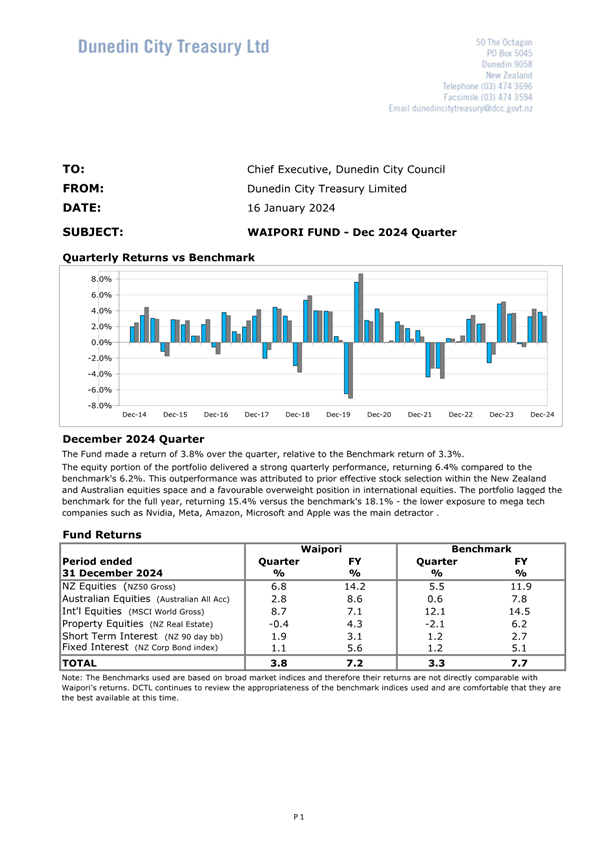 Dunedin City Treasury Ltd

50 The Octagon
PO Box 5045
Dunedin 9058
New Zealand
Telephone (03) 474 3696
Facsimile (03) 474 3594
Email dunedincitytreasury@dcc.govt.nz

TO: Chief Executive, Dunedin City Council
FROM: Dunedin City Treasury Limited
DATE: 16 January 2024

SUBJECT: WAIPORI FUND - Dec 2024 Quarter

Quarterly Returns vs Benchmark

8.0%
6.0%
4.0%
2.0%
0.0%
-2.0%
-4.0%
-6.0%
-8.0%

Dec-14 Dec-15 Dec-16 Dec-17 Dec-18 Dec-19 Dec-20 Dec-21 Dec-22 Dec-23 Dec-24

December 2024 Quarter

The Fund made a return of 3.8% over the quarter, relative to the Benchmark return of 3.3%.

The equity portion of the portfolio delivered a strong quarterly performance, returning 6.4% compared to the benchmark's 6.2%. This outperformance was attributed to prior effective stock selection within the New Zealand and Australian equities space and a favourable overweight position in international equities. The portfolio lagged the benchmark for the full year, returning 15.4% versus the benchmark's 18.1% - the lower exposure to mega tech companies such as Nvidia, Meta, Amazon, Microsoft and Apple was the main detractor .

Fund Returns

| Period ended 31 December 2024 | Waipori Quarter % | Waipori FY % | Benchmark Quarter % | Benchmark FY % |
|---|---|---|---|---|
| NZ Equities (NZ50 Gross) | 6.8 | 14.2 | 5.5 | 11.9 |
| Australian Equities (Australian All Acc) | 2.8 | 8.6 | 0.6 | 7.8 |
| Int'l Equities (MSCI World Gross) | 8.7 | 7.1 | 12.1 | 14.5 |
| Property Equities (NZ Real Estate) | -0.4 | 4.3 | -2.1 | 6.2 |
| Short Term Interest (NZ 90 day bb) | 1.9 | 3.1 | 1.2 | 2.7 |
| Fixed Interest (NZ Corp Bond index) | 1.1 | 5.6 | 1.2 | 5.1 |
| TOTAL | 3.8 | 7.2 | 3.3 | 7.7 |

Note: The Benchmarks used are based on broad market indices and therefore their returns are not directly comparable with Waipori's returns. DCTL continues to review the appropriateness of the benchmark indices used and are comfortable that they are the best available at this time.

P 1